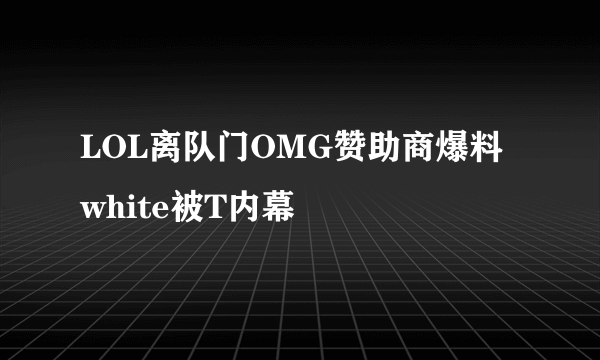 LOL离队门OMG赞助商爆料white被T内幕